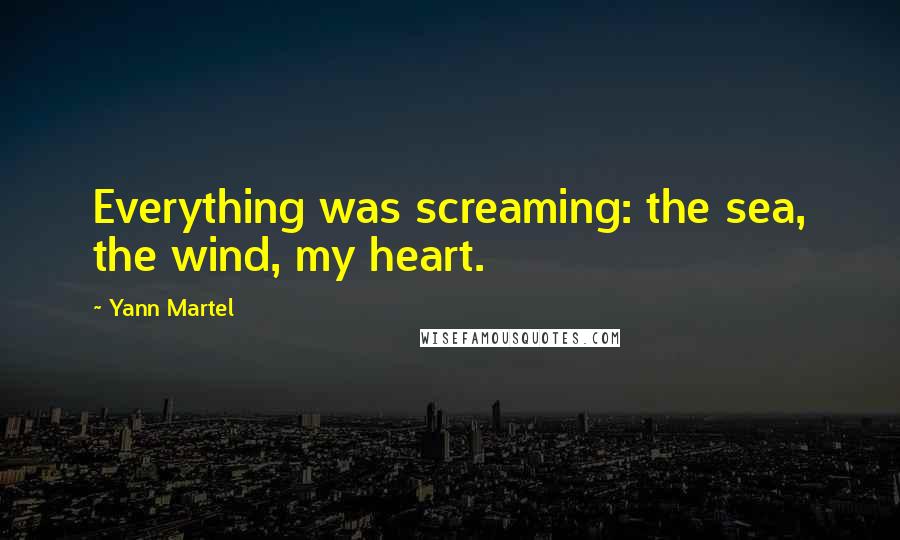 Everything was screaming: the sea, the wind, my heart.

~ Yann Martel

WISEFAMOUSQUOTES.COM